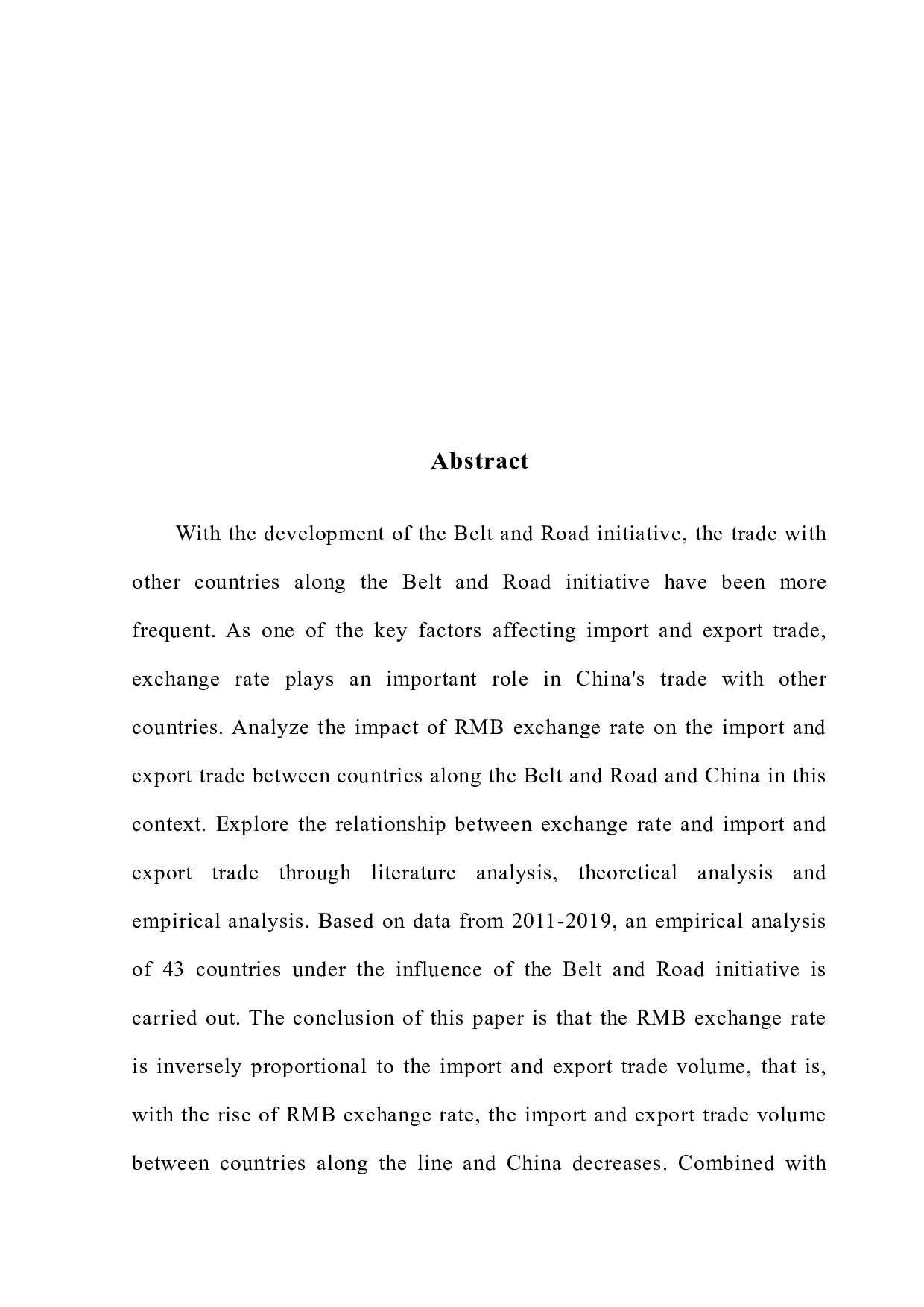 Abstract

With the development of the Belt and Road initiative, the trade with other countries along the Belt and Road initiative have been more frequent. As one of the key factors affecting import and export trade, exchange rate plays an important role in China's trade with other countries. Analyze the impact of RMB exchange rate on the import and export trade between countries along the Belt and Road and China in this context. Explore the relationship between exchange rate and import and export trade through literature analysis, theoretical analysis and empirical analysis. Based on data from 2011-2019, an empirical analysis of 43 countries under the influence of the Belt and Road initiative is carried out. The conclusion of this paper is that the RMB exchange rate is inversely proportional to the import and export trade volume, that is, with the rise of RMB exchange rate, the import and export trade volume between countries along the line and China decreases. Combined with